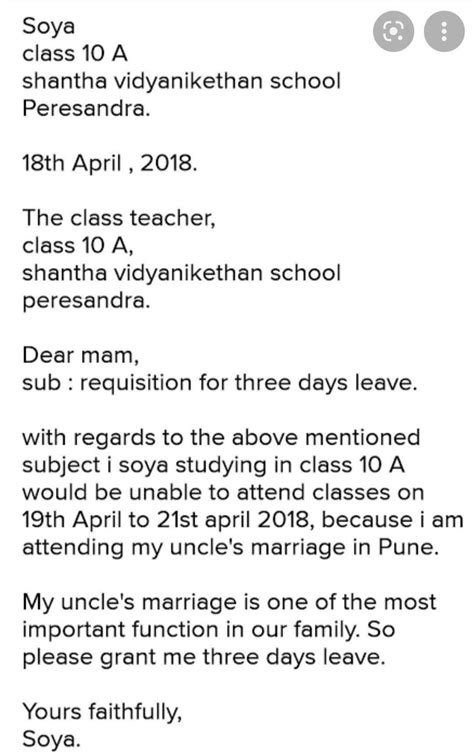 Soya
class 10 A
shantha vidyanikethan school
Peresandra.

18th April , 2018.

The class teacher,
class 10 A,
shantha vidyanikethan school
peresandra.

Dear mam,
sub : requisition for three days leave.

with regards to the above mentioned subject i soya studying in class 10 A would be unable to attend classes on 19th April to 21st april 2018, because i am attending my uncle's marriage in Pune.

My uncle's marriage is one of the most important function in our family. So please grant me three days leave.

Yours faithfully,
Soya.